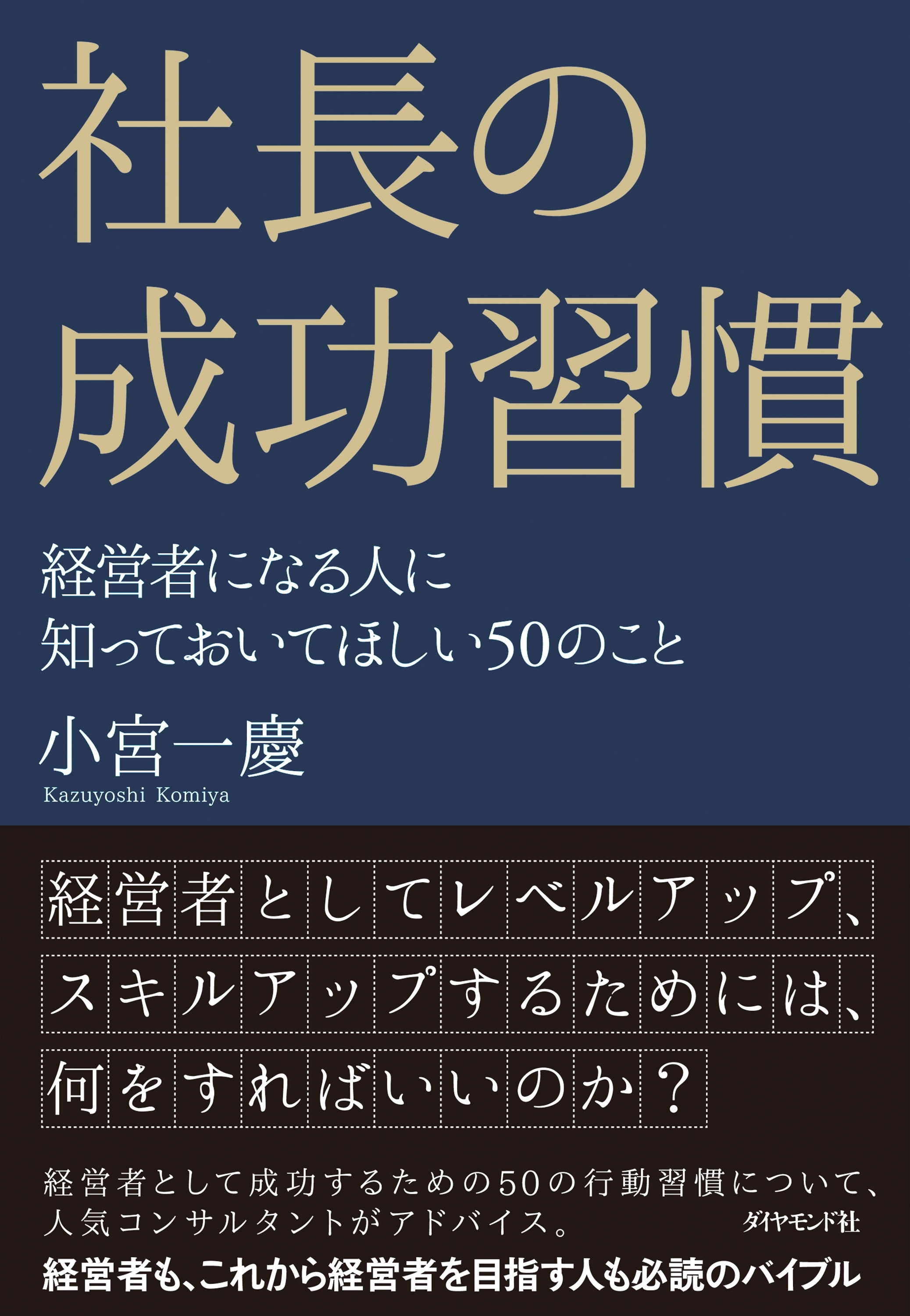 社長の
成功習慣

経営者になる人に
知っておいてほしい50のこと

小宮一慶
Kazuyoshi Komiya

経営者としてレベルアップ、
スキルアップするためには、
何をすればいいのか？

経営者として成功するための50の行動習慣について、
人気コンサルタントがアドバイス。

ダイヤモンド社

経営者も、これから経営者を目指す人も必読のバイブル